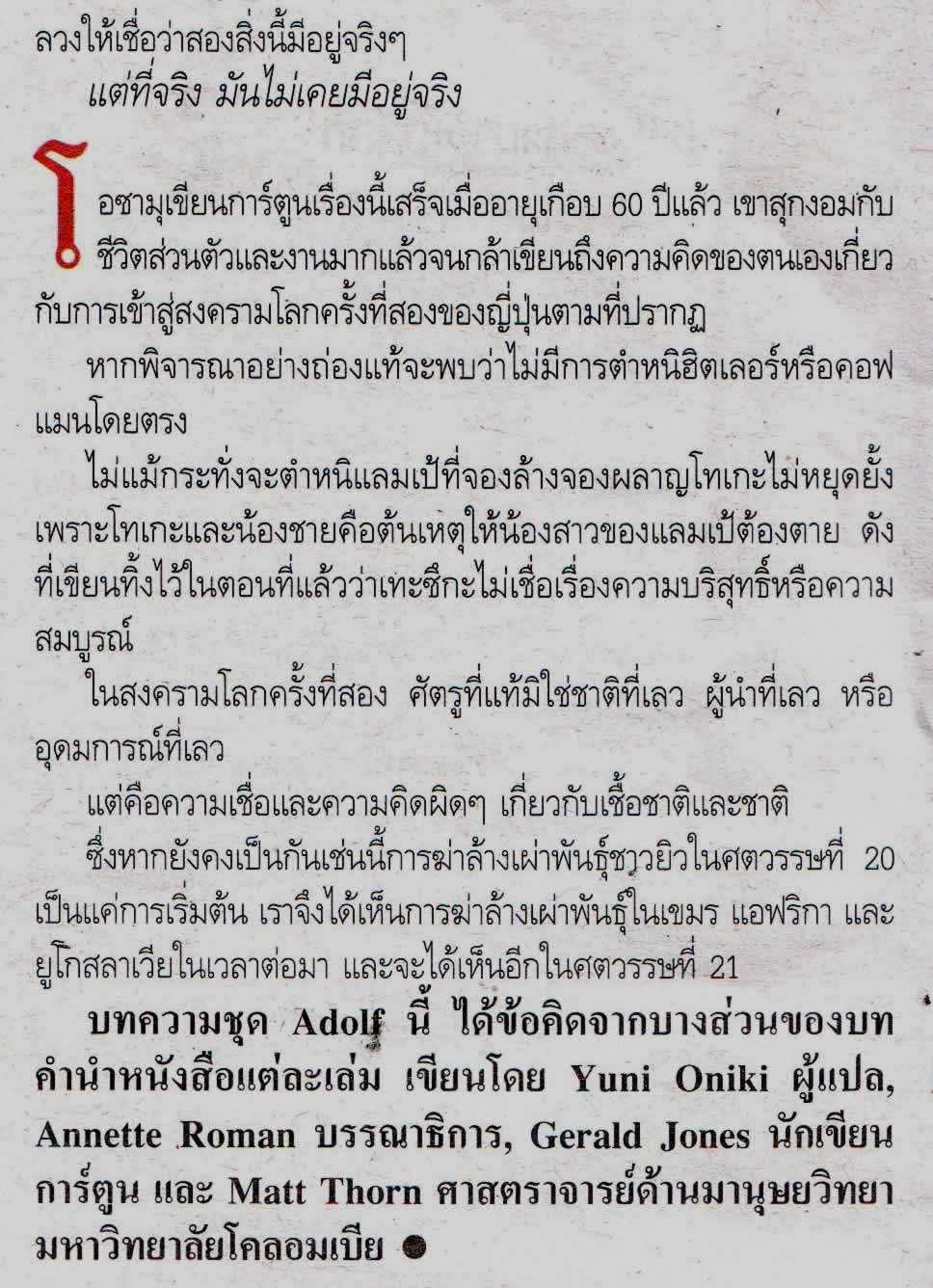 ลวงให้เชื่อว่าสองสิ่งนี้มีอยู่จริงๆ

แต่ที่จริง มันไม่เคยมีอยู่จริง

โอซามุเขียนการ์ตูนเรื่องนี้เสร็จเมื่ออายุเกือบ 60 ปีแล้ว เขาสุกงอมกับชีวิตส่วนตัวและงานมากแล้วจนกล้าเขียนถึงความคิดของตนเองเกี่ยวกับการเข้าสู่สงครามโลกครั้งที่สองของญี่ปุ่นตามที่ปรากฏ

หากพิจารณาอย่างถ่องแท้จะพบว่าไม่มีการตำหนิฮิตเลอร์หรือคอฟแมนโดยตรง

ไม่แม้กระทั่งจะตำหนิแลมเป้ที่จองล้างจองผลาญโทเกะไม่หยุดยั้ง เพราะโทเกะและน้องชายคือต้นเหตุให้น้องสาวของแลมเป้ต้องตาย ดังที่เขียนทิ้งไว้ในตอนที่แล้วว่าเทะซึกะไม่เชื่อเรื่องความบริสุทธิ์หรือความสมบูรณ์

ในสงครามโลกครั้งที่สอง ศัตรูที่แท้มิใช่ชาติที่เลว ผู้นำที่เลว หรืออุดมการณ์ที่เลว

แต่คือความเชื่อและความคิดผิดๆ เกี่ยวกับเชื้อชาติและชาติ

ซึ่งหากยังคงเป็นกันเช่นนี้การฆ่าล้างเผ่าพันธุ์ชาวยิวในศตวรรษที่ 20 เป็นแค่การเริ่มต้น เราจึงได้เห็นการฆ่าล้างเผ่าพันธุ์ในเขมร แอฟริกา และยูโกสลาเวียในเวลาต่อมา และจะได้เห็นอีกในศตวรรษที่ 21

บทความชุด Adolf นี้ ได้ข้อคิดจากบางส่วนของบทคำนำหนังสือแต่ละเล่ม เขียนโดย Yuni Oniki ผู้แปล, Annette Roman บรรณาธิการ, Gerald Jones นักเขียนการ์ตูน และ Matt Thorn ศาสตราจารย์ด้านมานุษยวิทยา มหาวิทยาลัยโคลอมเบีย ●